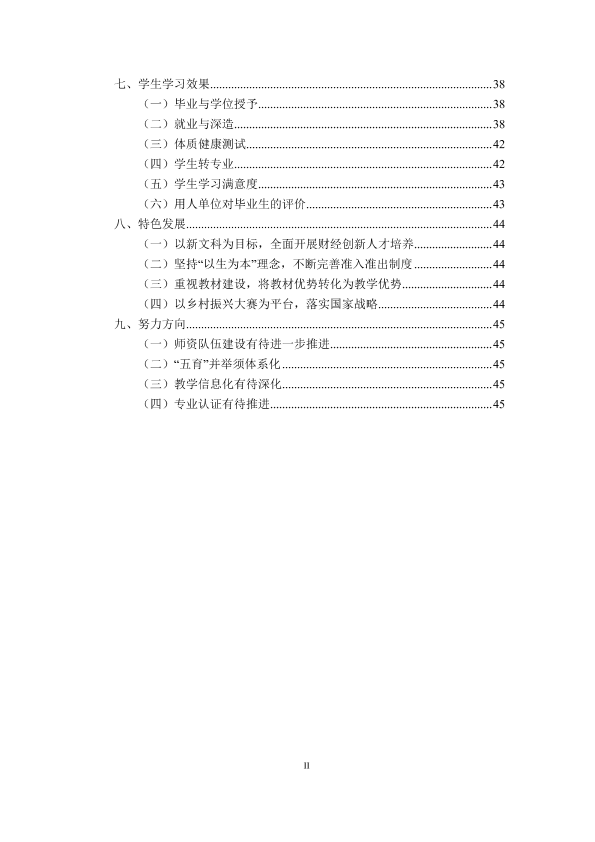 七、学生学习效果 38

（一）毕业与学位授予 38

（二）就业与深造 38

（三）体质健康测试 42

（四）学生转专业 42

（五）学生学习满意度 43

（六）用人单位对毕业生的评价 43

八、特色发展 44

（一）以新文科为目标，全面开展财经创新人才培养 44

（二）坚持“以生为本”理念，不断完善准入准出制度 44

（三）重视教材建设，将教材优势转化为教学优势 44

（四）以乡村振兴大赛为平台，落实国家战略 44

九、努力方向 45

（一）师资队伍建设有待进一步推进 45

（二）“五育”并举须体系化 45

（三）教学信息化有待深化 45

（四）专业认证有待推进 45

II